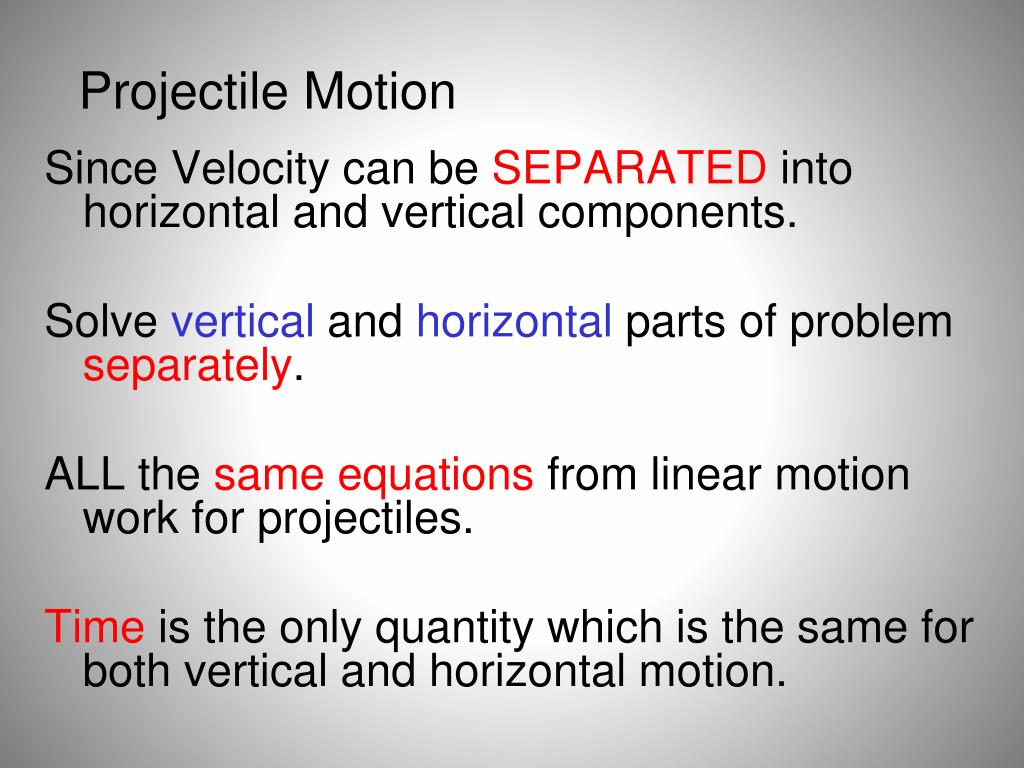 Projectile Motion

Since Velocity can be SEPARATED into horizontal and vertical components.

Solve vertical and horizontal parts of problem separately.

ALL the same equations from linear motion work for projectiles.

Time is the only quantity which is the same for both vertical and horizontal motion.